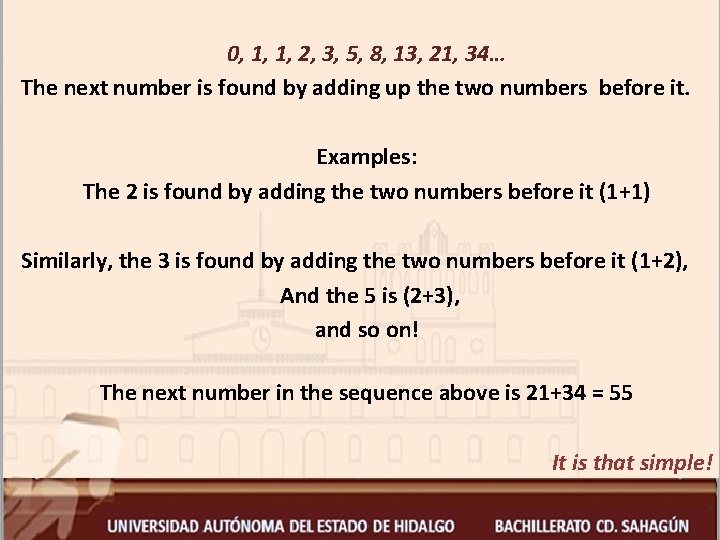 0, 1, 1, 2, 3, 5, 8, 13, 21, 34…
The next number is found by adding up the two numbers before it.

Examples:
The 2 is found by adding the two numbers before it (1+1)

Similarly, the 3 is found by adding the two numbers before it (1+2),
And the 5 is (2+3),
and so on!

The next number in the sequence above is 21+34 = 55

It is that simple!

UNIVERSIDAD AUTÓNOMA DEL ESTADO DE HIDALGO BACHILLERATO CD. SAHAGÚN